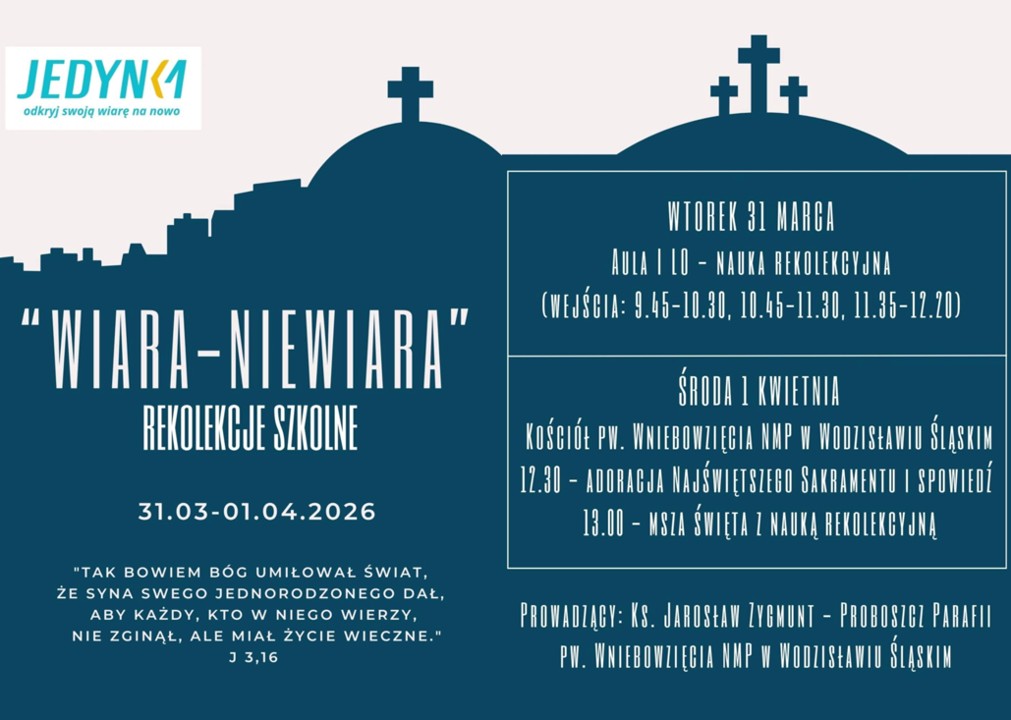 JEDYNKA
odkryj swoją wiarę na nowo

"WIARA-NIEWIARA"
REKOLEKCJE SZKOLNE

31.03-01.04.2026

"TAK BOWIEM BÓG UMIŁOWAŁ ŚWIAT,
ŻE SYNA SWEGO JEDNORODZONEGO DAŁ,
ABY KAŻDY, KTO W NIEGO WIERZY,
NIE ZGINĄŁ, ALE MIAŁ ŻYCIE WIECZNE."
J 3,16

WTOREK 31 MARCA
AULA I LO - NAUKA REKOLEKCYJNA
(WEJŚCIA: 9.45-10.30, 10.45-11.30, 11.35-12.20)

ŚRODA 1 KWIETNIA
KOŚCIÓŁ PW. WNIEBOWZIĘCIA NMP W WODZISŁAWIU ŚLĄSKIM
12.30 - ADORACJA NAJŚWIĘTSZEGO SAKRAMENTU I SPOWIEDŹ
13.00 - MSZA ŚWIĘTA Z NAUKĄ REKOLEKCYJNĄ

PROWADZĄCY: KS. JAROSŁAW ZYGMUNT - PROBOSZCZ PARAFII
PW. WNIEBOWZIĘCIA NMP W WODZISŁAWIU ŚLĄSKIM